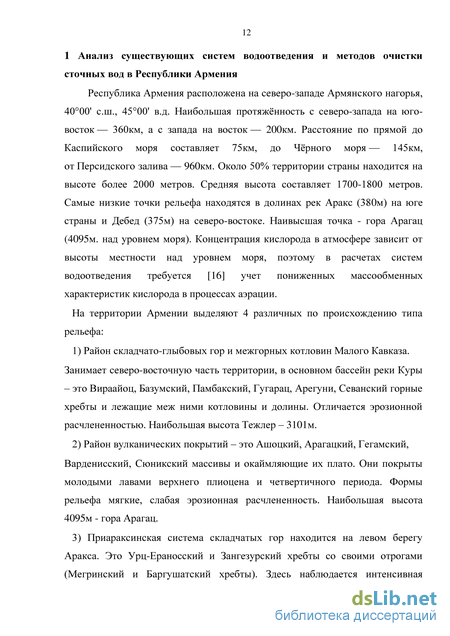 12

1 Анализ существующих систем водоотведения и методов очистки сточных вод в Республики Армения

Республика Армения расположена на северо-западе Армянского нагорья, 40°00' с.ш., 45°00' в.д. Наибольшая протяжённость с северо-запада на юго-восток — 360км, а с запада на восток — 200км. Расстояние по прямой до Каспийского моря составляет 75км, до Чёрного моря — 145км, от Персидского залива — 960км. Около 50% территории страны находится на высоте более 2000 метров. Средняя высота составляет 1700-1800 метров. Самые низкие точки рельефа находятся в долинах рек Аракс (380м) на юге страны и Дебед (375м) на северо-востоке. Наивысшая точка - гора Арагац (4095м. над уровнем моря). Концентрация кислорода в атмосфере зависит от высоты местности над уровнем моря, поэтому в расчетах систем водоотведения требуется [16] учет пониженных массообменных характеристик кислорода в процессах аэрации.

На территории Армении выделяют 4 различных по происхождению типа рельефа:

1) Район складчато-глыбовых гор и межгорных котловин Малого Кавказа. Занимает северо-восточную часть территории, в основном бассейн реки Куры – это Вираайоц, Базумский, Памбакский, Гугарац, Арегуни, Севанский горные хребты и лежащие меж ними котловины и долины. Отличается эрозионной расчлененностью. Наибольшая высота Тежлер – 3101м.

2) Район вулканических покрытий – это Ашоцкий, Арагацкий, Гегамский, Варденисский, Сюникский массивы и окаймляющие их плато. Они покрыты молодыми лавами верхнего плиоцена и четвертичного периода. Формы рельефа мягкие, слабая эрозионная расчлененность. Наибольшая высота 4095м - гора Арагац.

3) Приараксинская система складчатых гор находится на левом берегу Аракса. Это Урц-Ераносский и Зангезурский хребты со своими отрогами (Мегринский и Баргушатский хребты). Здесь наблюдается интенсивная

dsLib.net
библиотека диссертаций